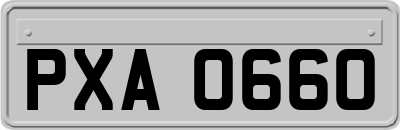 PXA 0660